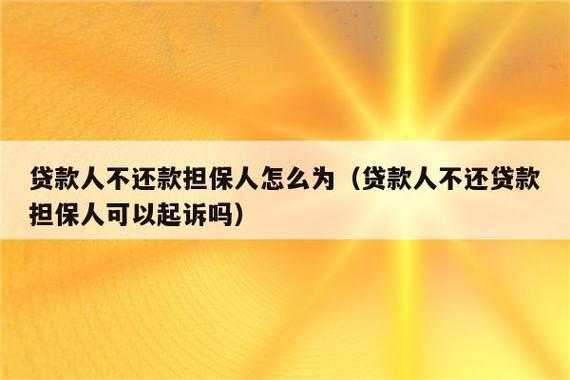 贷款人不还款担保人怎么为（贷款人不还贷款担保人可以起诉吗）